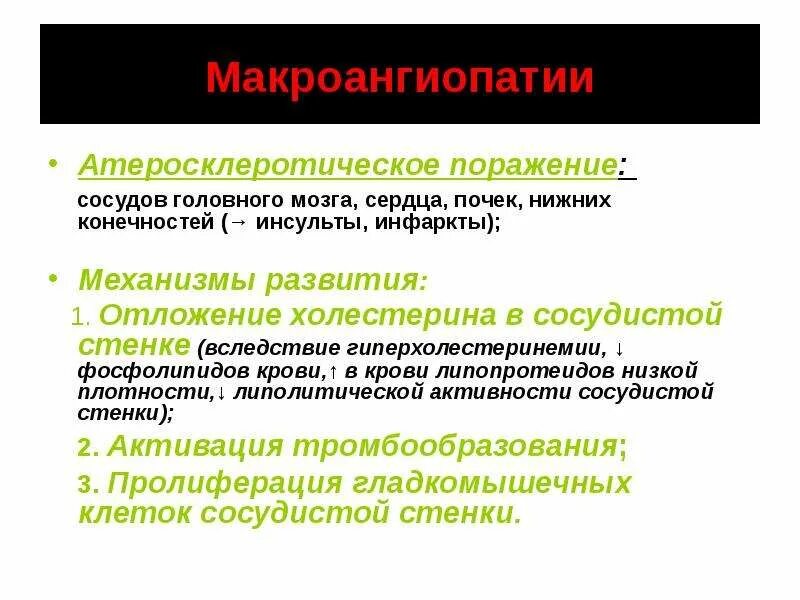 Макроангиопатии

• Атеросклеротическое поражение:
сосудов головного мозга, сердца, почек, нижних конечностей (→ инсульты, инфаркты);

• Механизмы развития:
1. Отложение холестерина в сосудистой стенке (вследствие гиперхолестеринемии, ↓ фосфолипидов крови,↑ в крови липопротеидов низкой плотности,↓ липолитической активности сосудистой стенки);
2. Активация тромбообразования;
3. Пролиферация гладкомышечных клеток сосудистой стенки.